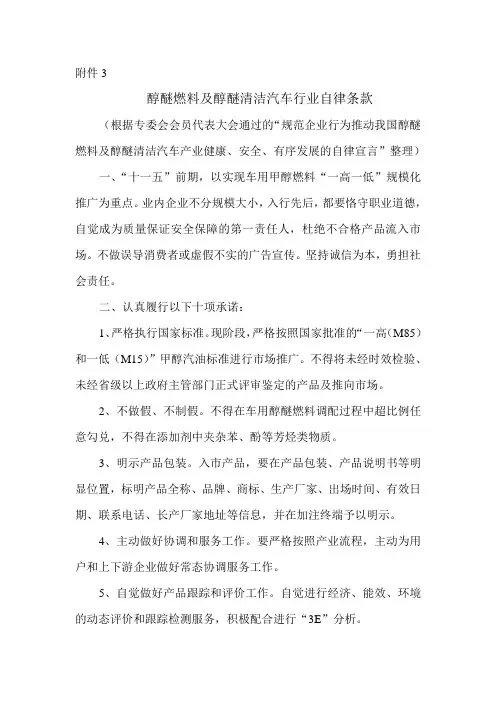 附件 3

醇醚燃料及醇醚清洁汽车行业自律条款

（根据专委会会员代表大会通过的“规范企业行为推动我国醇醚燃料及醇醚清洁汽车产业健康、安全、有序发展的自律宣言”整理）

一、“十一五”前期，以实现车用甲醇燃料“一高一低”规模化推广为重点。业内企业不分规模大小，入行先后，都要恪守职业道德，自觉成为质量保证安全保障的第一责任人，杜绝不合格产品流入市场。不做误导消费者或虚假不实的广告宣传。坚持诚信为本，勇担社会责任。

二、认真履行以下十项承诺：

1、严格执行国家标准。现阶段，严格按照国家批准的“一高（M85）和一低（M15）”甲醇汽油标准进行市场推广。不得将未经时效检验、未经省级以上政府主管部门正式评审鉴定的产品及推向市场。

2、不做假、不制假。不得在车用醇醚燃料调配过程中超比例任意勾兑，不得在添加剂中夹杂苯、酚等芳烃类物质。

3、明示产品包装。入市产品，要在产品包装、产品说明书等明显位置，标明产品全称、品牌、商标、生产厂家、出场时间、有效日期、联系电话、长产厂家地址等信息，并在加注终端予以明示。

4、主动做好协调和服务工作。要严格按照产业流程，主动为用户和上下游企业做好常态协调服务工作。

5、自觉做好产品跟踪和评价工作。自觉进行经济、能效、环境的动态评价和跟踪检测服务，积极配合进行“3E”分析。